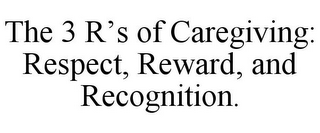 The 3 R’s of Caregiving: Respect, Reward, and Recognition.